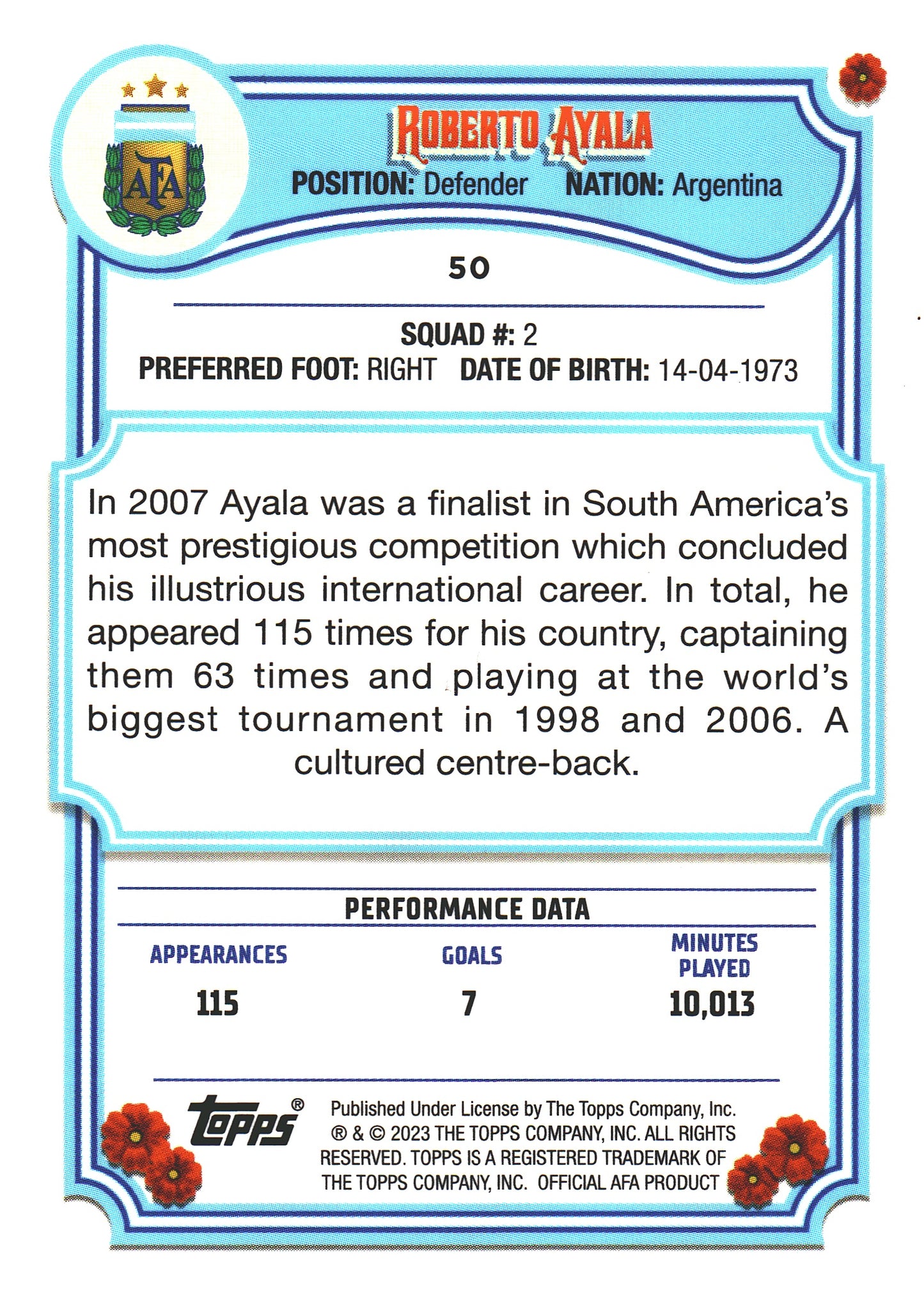 AFA

ROBERTO AYALA
POSITION: Defender NATION: Argentina

50

SQUAD #: 2
PREFERRED FOOT: RIGHT DATE OF BIRTH: 14-04-1973

In 2007 Ayala was a finalist in South America's most prestigious competition which concluded his illustrious international career. In total, he appeared 115 times for his country, captaining them 63 times and playing at the world's biggest tournament in 1998 and 2006. A cultured centre-back.

PERFORMANCE DATA

| APPEARANCES | GOALS | MINUTES PLAYED |
|---|---|---|
| 115 | 7 | 10,013 |

Topps®

Published Under License by The Topps Company, Inc. ® & © 2023 THE TOPPS COMPANY, INC. ALL RIGHTS RESERVED. TOPPS IS A REGISTERED TRADEMARK OF THE TOPPS COMPANY, INC. OFFICIAL AFA PRODUCT